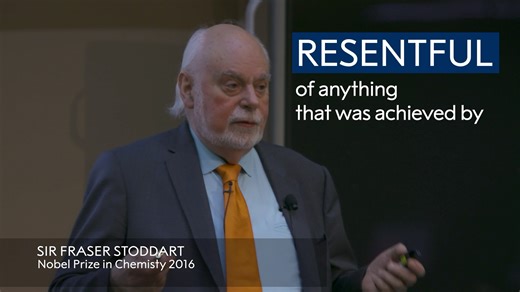 RESENTFUL
of anything that was achieved by

SIR FRASER STODDART
Nobel Prize in Chemisty 2016